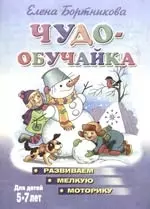 Елена Бортникова

ЧУДО-ОБУЧАЙКА

• РАЗВИВАЕМ
• МЕЛКУЮ
• МОТОРИКУ

Для детей 5-7 лет